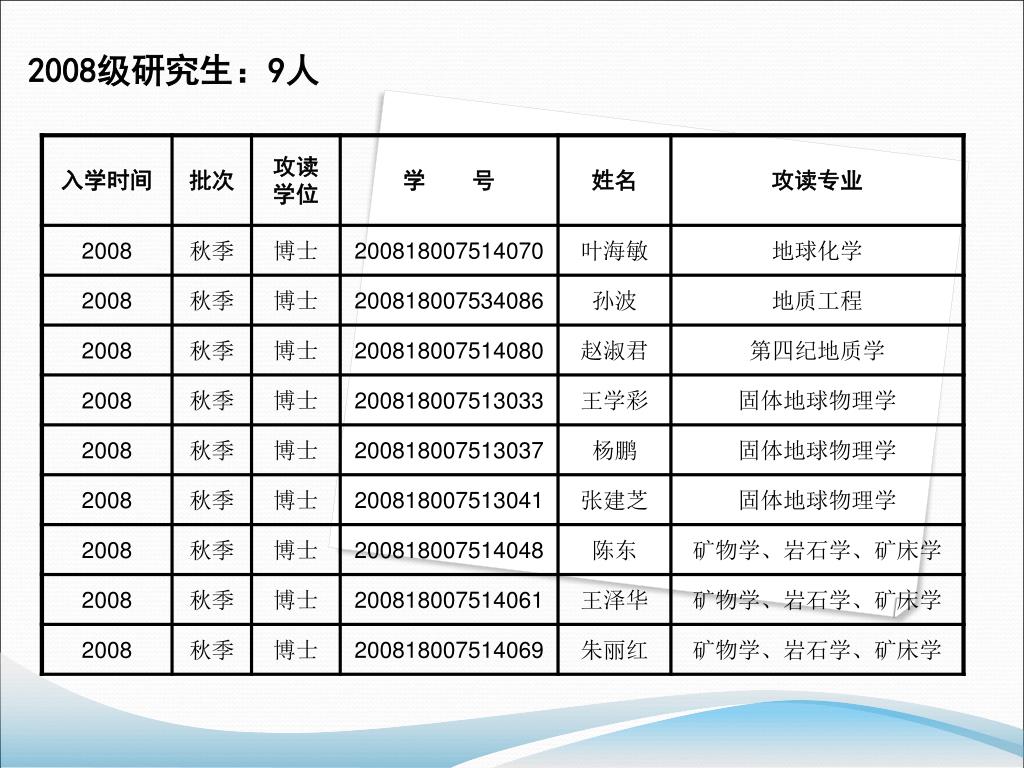 2008级研究生：9人

| 入学时间 | 批次 | 攻读学位 | 学　　号 | 姓名 | 攻读专业 |
|---|---|---|---|---|---|
| 2008 | 秋季 | 博士 | 200818007514070 | 叶海敏 | 地球化学 |
| 2008 | 秋季 | 博士 | 200818007534086 | 孙波 | 地质工程 |
| 2008 | 秋季 | 博士 | 200818007514080 | 赵淑君 | 第四纪地质学 |
| 2008 | 秋季 | 博士 | 200818007513033 | 王学彩 | 固体地球物理学 |
| 2008 | 秋季 | 博士 | 200818007513037 | 杨鹏 | 固体地球物理学 |
| 2008 | 秋季 | 博士 | 200818007513041 | 张建芝 | 固体地球物理学 |
| 2008 | 秋季 | 博士 | 200818007514048 | 陈东 | 矿物学、岩石学、矿床学 |
| 2008 | 秋季 | 博士 | 200818007514061 | 王泽华 | 矿物学、岩石学、矿床学 |
| 2008 | 秋季 | 博士 | 200818007514069 | 朱丽红 | 矿物学、岩石学、矿床学 |